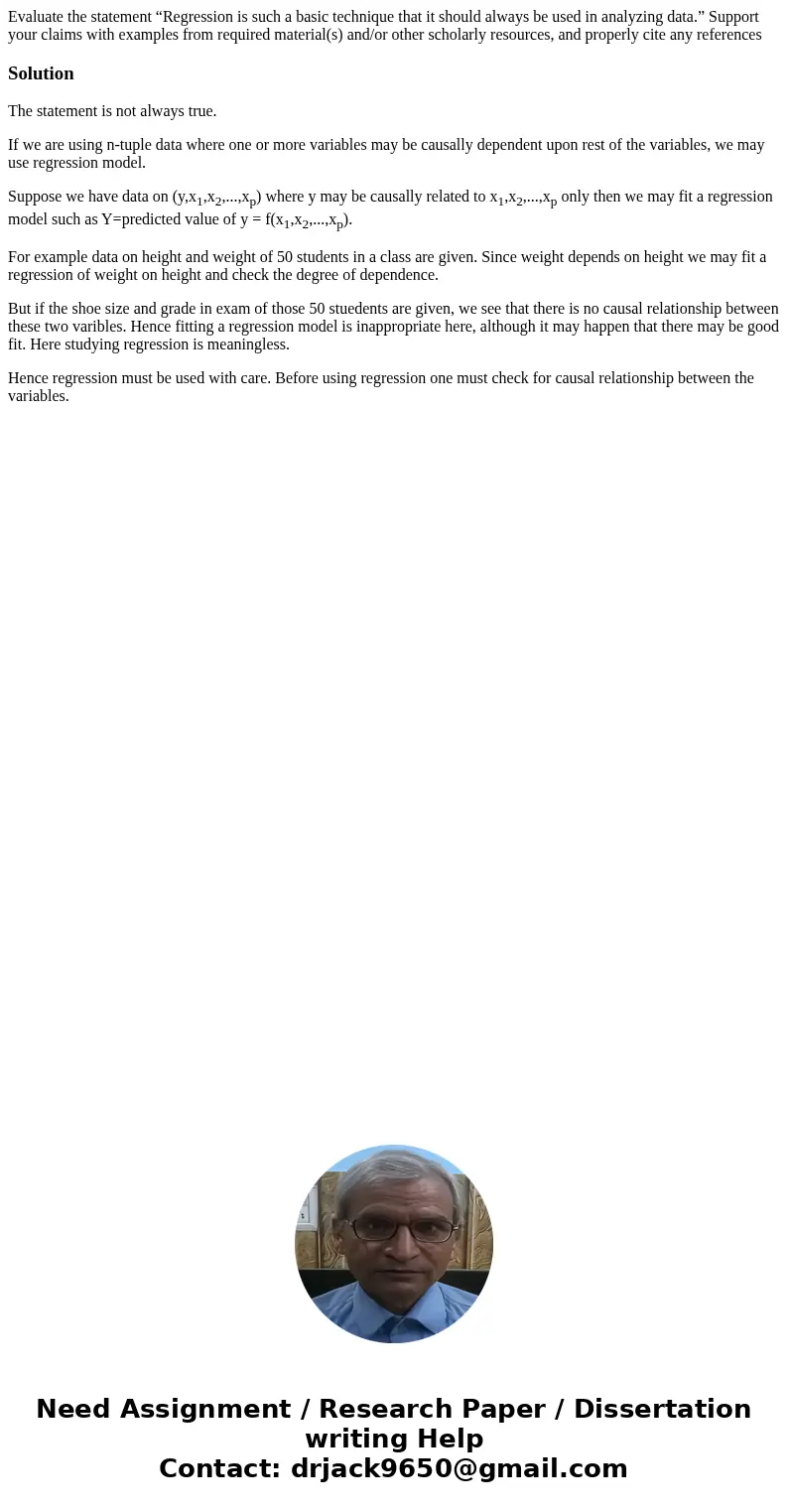 Evaluate the statement “Regression is such a basic technique that it should always be used in analyzing data.” Support your claims with examples from required material(s) and/or other scholarly resources, and properly cite any references

Solution

The statement is not always true.

If we are using n-tuple data where one or more variables may be causally dependent upon rest of the variables, we may use regression model.

Suppose we have data on $(y,x_1,x_2,...,x_p)$ where y may be causally related to $x_1,x_2,...,x_p$ only then we may fit a regression model such as Y=predicted value of y = $f(x_1,x_2,...,x_p)$.

For example data on height and weight of 50 students in a class are given. Since weight depends on height we may fit a regression of weight on height and check the degree of dependence.

But if the shoe size and grade in exam of those 50 stuedents are given, we see that there is no causal relationship between these two varibles. Hence fitting a regression model is inappropriate here, although it may happen that there may be good fit. Here studying regression is meaningless.

Hence regression must be used with care. Before using regression one must check for causal relationship between the variables.

Need Assignment / Research Paper / Dissertation writing Help
Contact: drjack9650@gmail.com